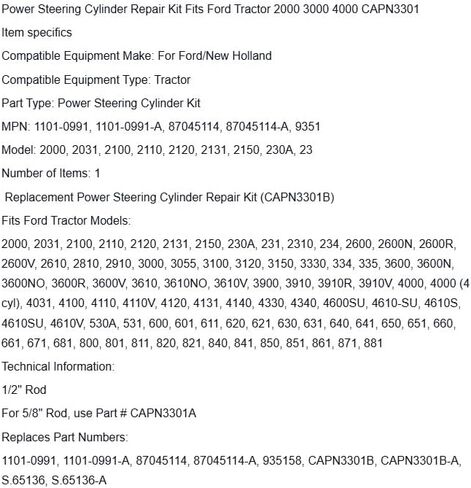 Power Steering Cylinder Repair Kit Fits Ford Tractor 2000 3000 4000 CAPN3301

Item specifics

Compatible Equipment Make: For Ford/New Holland

Compatible Equipment Type: Tractor

Part Type: Power Steering Cylinder Kit

MPN: 1101-0991, 1101-0991-A, 87045114, 87045114-A, 9351

Model: 2000, 2031, 2100, 2110, 2120, 2131, 2150, 230A, 23

Number of Items: 1

Replacement Power Steering Cylinder Repair Kit (CAPN3301B)

Fits Ford Tractor Models:

2000, 2031, 2100, 2110, 2120, 2131, 2150, 230A, 231, 2310, 234, 2600, 2600N, 2600R, 2600V, 2610, 2810, 2910, 3000, 3055, 3100, 3120, 3150, 3330, 334, 335, 3600, 3600N, 3600NO, 3600R, 3600V, 3610, 3610NO, 3610V, 3900, 3910, 3910R, 3910V, 4000, 4000 (4 cyl), 4031, 4100, 4110, 4110V, 4120, 4131, 4140, 4330, 4340, 4600SU, 4610-SU, 4610S, 4610SU, 4610V, 530A, 531, 600, 601, 611, 620, 621, 630, 631, 640, 641, 650, 651, 660, 661, 671, 681, 800, 801, 811, 820, 821, 840, 841, 850, 851, 861, 871, 881

Technical Information:

1/2" Rod

For 5/8" Rod, use Part # CAPN3301A

Replaces Part Numbers:

1101-0991, 1101-0991-A, 87045114, 87045114-A, 935158, CAPN3301B, CAPN3301B-A, S.65136, S.65136-A